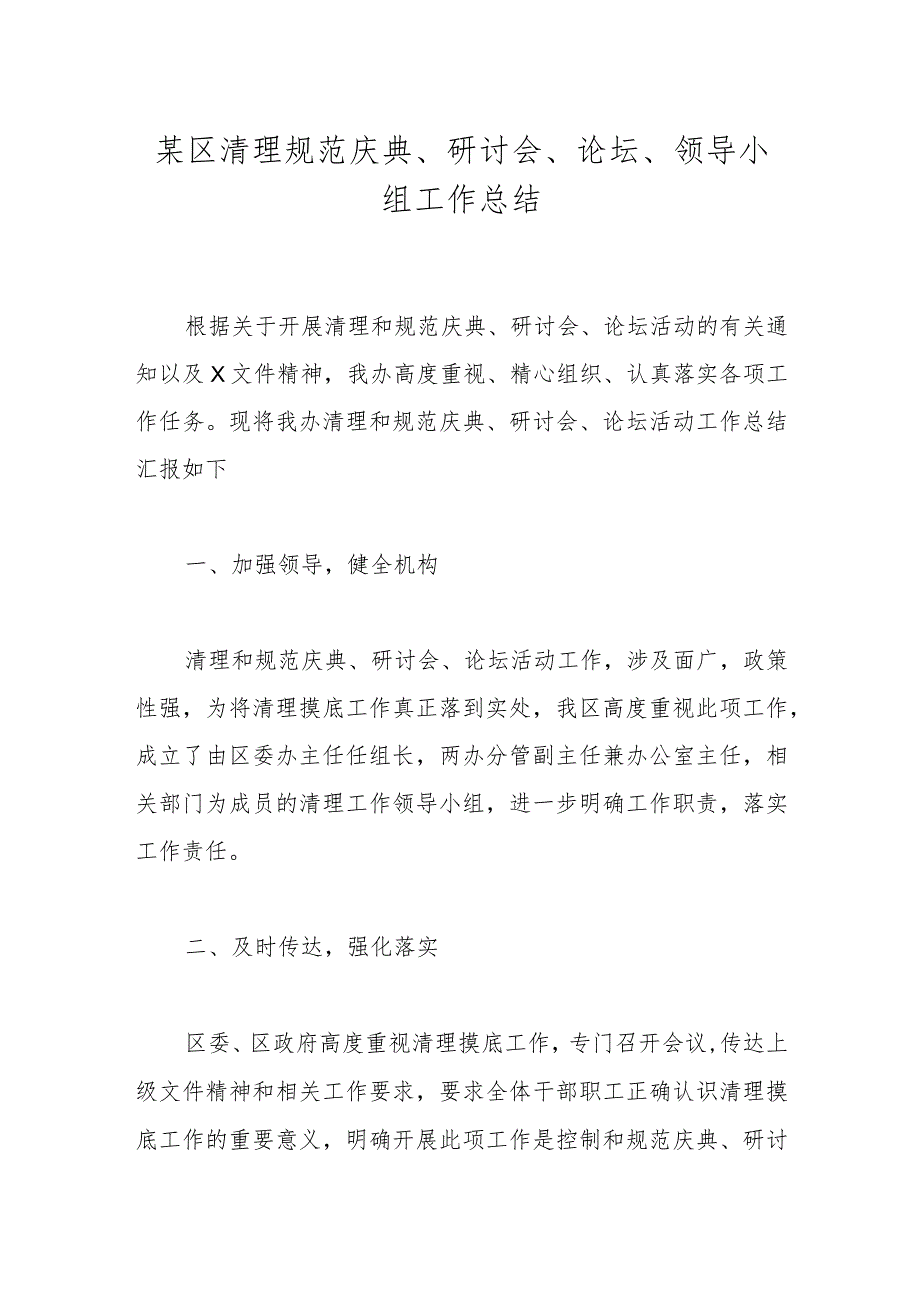 某区清理规范庆典、研讨会、论坛、领导小组工作总结

根据关于开展清理和规范庆典、研讨会、论坛活动的有关通知以及X文件精神，我办高度重视、精心组织、认真落实各项工作任务。现将我办清理和规范庆典、研讨会、论坛活动工作总结汇报如下

一、加强领导，健全机构

清理和规范庆典、研讨会、论坛活动工作，涉及面广，政策性强，为将清理摸底工作真正落到实处，我区高度重视此项工作，成立了由区委办主任任组长，两办分管副主任兼办公室主任，相关部门为成员的清理工作领导小组，进一步明确工作职责，落实工作责任。

二、及时传达，强化落实

区委、区政府高度重视清理摸底工作，专门召开会议，传达上级文件精神和相关工作要求，要求全体干部职工正确认识清理摸底工作的重要意义，明确开展此项工作是控制和规范庆典、研讨